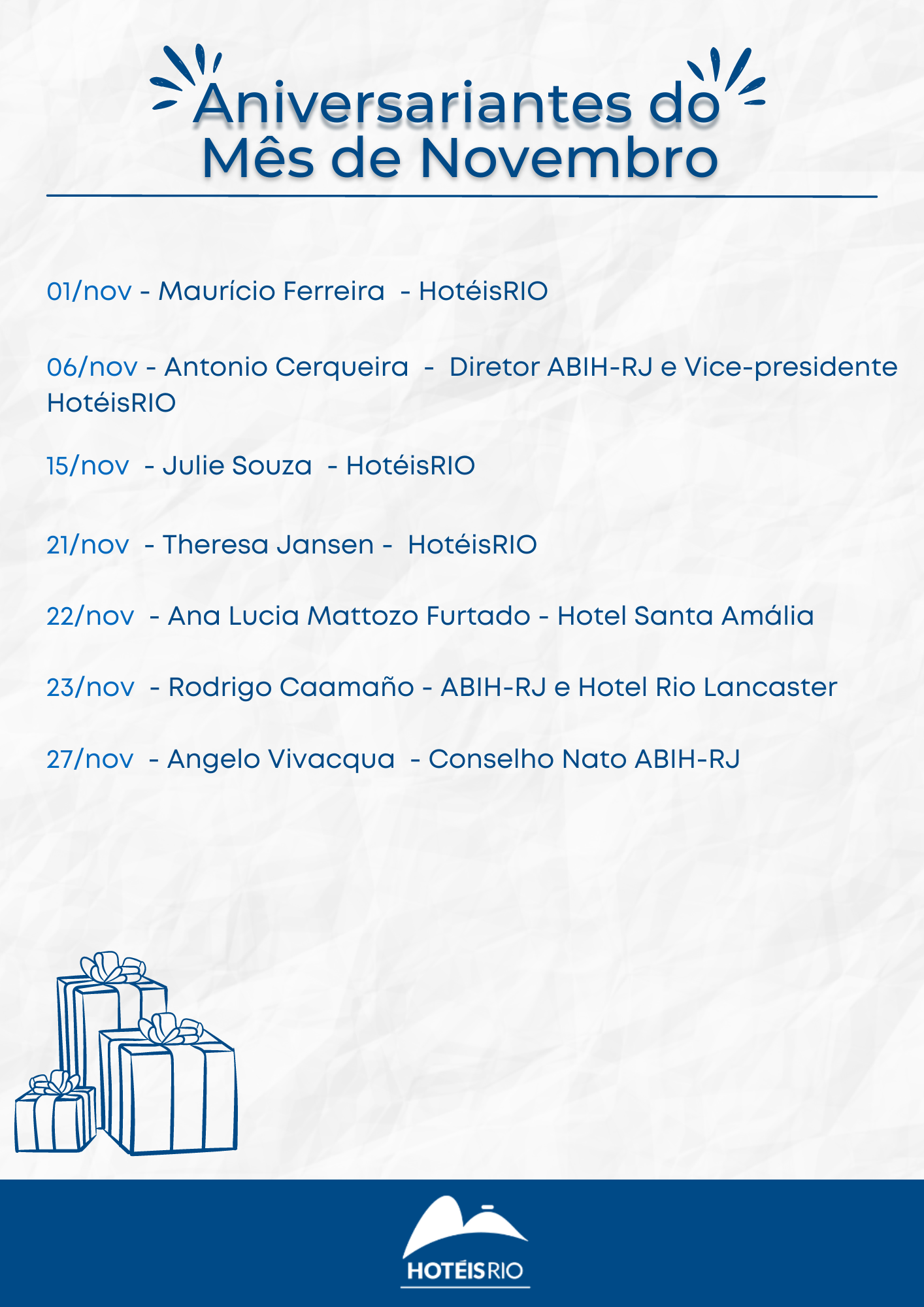 Aniversariantes do Mês de Novembro

01/nov - Maurício Ferreira - HotéisRIO

06/nov - Antonio Cerqueira - Diretor ABIH-RJ e Vice-presidente HotéisRIO

15/nov - Julie Souza - HotéisRIO

21/nov - Theresa Jansen - HotéisRIO

22/nov - Ana Lucia Mattozo Furtado - Hotel Santa Amália

23/nov - Rodrigo Caamaño - ABIH-RJ e Hotel Rio Lancaster

27/nov - Angelo Vivacqua - Conselho Nato ABIH-RJ

HOTÉISRIO